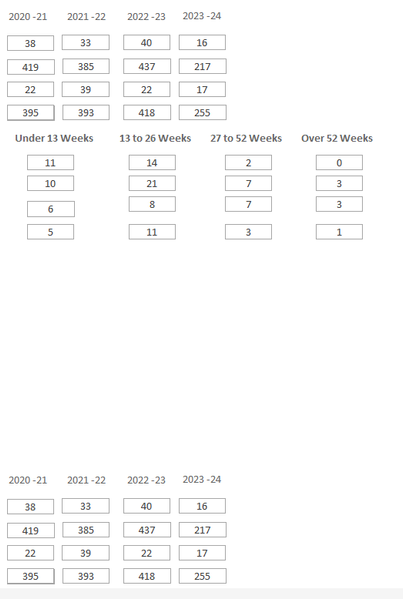 | 2020 -21 | 2021 -22 | 2022 -23 | 2023 -24 |
|---|---|---|---|
| 38 | 33 | 40 | 16 |
| 419 | 385 | 437 | 217 |
| 22 | 39 | 22 | 17 |
| 395 | 393 | 418 | 255 |

| Under 13 Weeks | 13 to 26 Weeks | 27 to 52 Weeks | Over 52 Weeks |
|---|---|---|---|
| 11 | 14 | 2 | 0 |
| 10 | 21 | 7 | 3 |
| 6 | 8 | 7 | 3 |
| 5 | 11 | 3 | 1 |

| 2020 -21 | 2021 -22 | 2022 -23 | 2023 -24 |
|---|---|---|---|
| 38 | 33 | 40 | 16 |
| 419 | 385 | 437 | 217 |
| 22 | 39 | 22 | 17 |
| 395 | 393 | 418 | 255 |